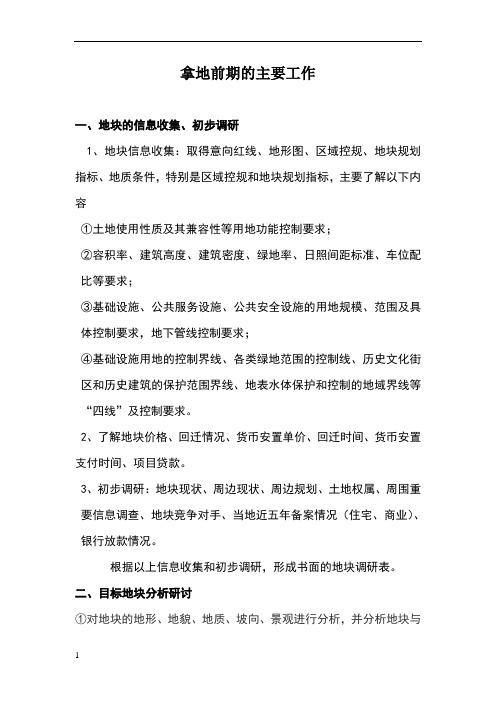 拿地前期的主要工作

一、地块的信息收集、初步调研

1、地块信息收集：取得意向红线、地形图、区域控规、地块规划指标、地质条件，特别是区域控规和地块规划指标，主要了解以下内容

①土地使用性质及其兼容性等用地功能控制要求；

②容积率、建筑高度、建筑密度、绿地率、日照间距标准、车位配比等要求；

③基础设施、公共服务设施、公共安全设施的用地规模、范围及具体控制要求，地下管线控制要求；

④基础设施用地的控制界线、各类绿地范围的控制线、历史文化街区和历史建筑的保护范围界线、地表水体保护和控制的地域界线等“四线”及控制要求。

2、了解地块价格、回迁情况、货币安置单价、回迁时间、货币安置支付时间、项目贷款。

3、初步调研：地块现状、周边现状、周边规划、土地权属、周围重要信息调查、地块竞争对手、当地近五年备案情况（住宅、商业）、银行放款情况。

根据以上信息收集和初步调研，形成书面的地块调研表。

二、目标地块分析研讨

①对地块的地形、地貌、地质、坡向、景观进行分析，并分析地块与

1